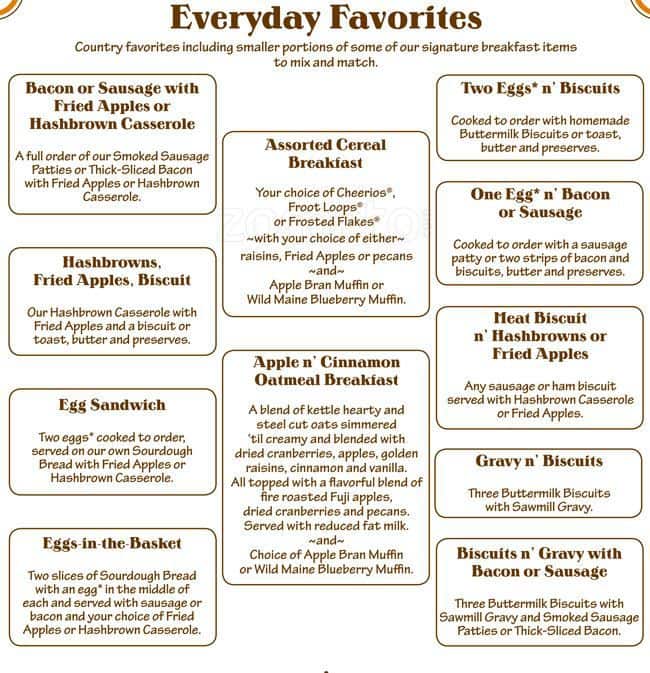 Everyday Favorites

Country favorites including smaller portions of some of our signature breakfast items to mix and match.

Bacon or Sausage with Fried Apples or Hashbrown Casserole

A full order of our Smoked Sausage Patties or Thick-Sliced Bacon with Fried Apples or Hashbrown Casserole.

Hashbrowns, Fried Apples, Biscuit

Our Hashbrown Casserole with Fried Apples and a biscuit or toast, butter and preserves.

Egg Sandwich

Two eggs* cooked to order, served on our own Sourdough Bread with Fried Apples or Hashbrown Casserole.

Eggs-in-the-Basket

Two slices of Sourdough Bread with an egg* in the middle of each and served with sausage or bacon and your choice of Fried Apples or Hashbrown Casserole.

Assorted Cereal Breakfast

Your choice of Cheerios®, Froot Loops® or Frosted Flakes® ~with your choice of either~ raisins, Fried Apples or pecans ~and~ Apple Bran Muffin or Wild Maine Blueberry Muffin.

Apple n' Cinnamon Oatmeal Breakfast

A blend of kettle hearty and steel cut oats simmered 'til creamy and blended with dried cranberries, apples, golden raisins, cinnamon and vanilla. All topped with a flavorful blend of fire roasted Fuji apples, dried cranberries and pecans. Served with reduced fat milk. ~and~ Choice of Apple Bran Muffin or Wild Maine Blueberry Muffin.

Two Eggs* n' Biscuits

Cooked to order with homemade Buttermilk Biscuits or toast, butter and preserves.

One Egg* n' Bacon or Sausage

Cooked to order with a sausage patty or two strips of bacon and biscuits, butter and preserves.

Meat Biscuit n' Hashbrowns or Fried Apples

Any sausage or ham biscuit served with Hashbrown Casserole or Fried Apples.

Gravy n' Biscuits

Three Buttermilk Biscuits with Sawmill Gravy.

Biscuits n' Gravy with Bacon or Sausage

Three Buttermilk Biscuits with Sawmill Gravy and Smoked Sausage Patties or Thick-Sliced Bacon.